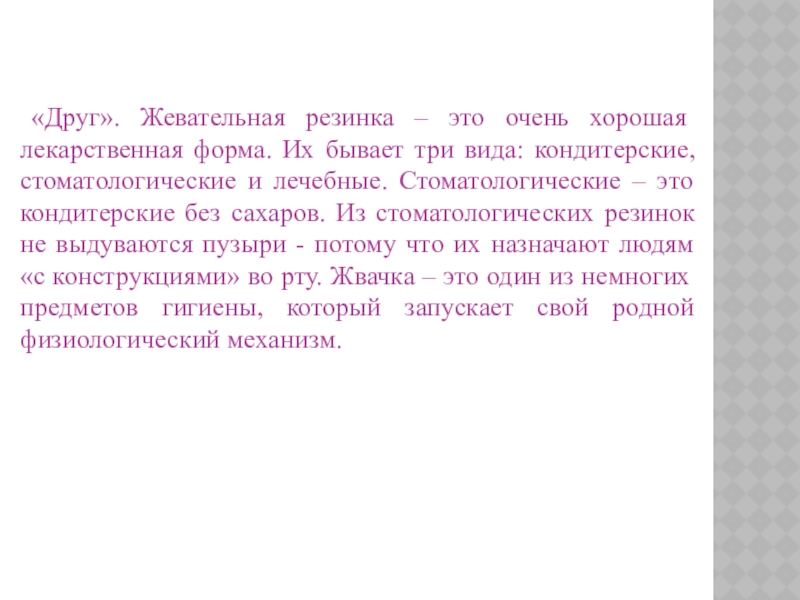 «Друг». Жевательная резинка – это очень хорошая лекарственная форма. Их бывает три вида: кондитерские, стоматологические и лечебные. Стоматологические – это кондитерские без сахаров. Из стоматологических резинок не выдуваются пузыри - потому что их назначают людям «с конструкциями» во рту. Жвачка – это один из немногих предметов гигиены, который запускает свой родной физиологический механизм.